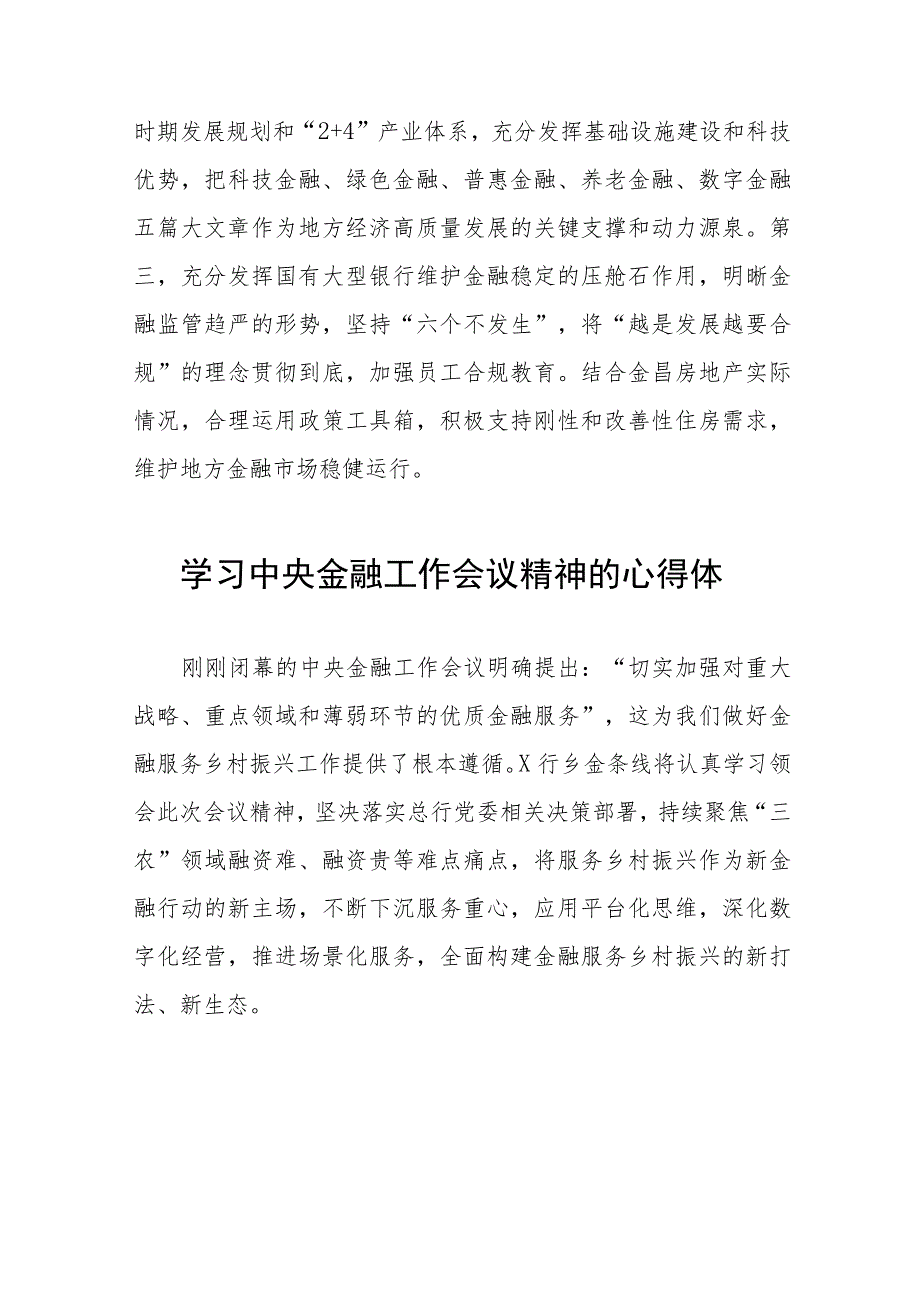 时期发展规划和“2+4”产业体系，充分发挥基础设施建设和科技优势，把科技金融、绿色金融、普惠金融、养老金融、数字金融五篇大文章作为地方经济高质量发展的关键支撑和动力源泉。第三，充分发挥国有大型银行维护金融稳定的压舱石作用，明晰金融监管趋严的形势，坚持“六个不发生”，将“越是发展越要合规”的理念贯彻到底，加强员工合规教育。结合金昌房地产实际情况，合理运用政策工具箱，积极支持刚性和改善性住房需求，维护地方金融市场稳健运行。

学习中央金融工作会议精神的心得体

刚刚闭幕的中央金融工作会议明确提出：“切实加强对重大战略、重点领域和薄弱环节的优质金融服务”，这为我们做好金融服务乡村振兴工作提供了根本遵循。X行乡金条线将认真学习领会此次会议精神，坚决落实总行党委相关决策部署，持续聚焦“三农”领域融资难、融资贵等难点痛点，将服务乡村振兴作为新金融行动的新主场，不断下沉服务重心，应用平台化思维，深化数字化经营，推进场景化服务，全面构建金融服务乡村振兴的新打法、新生态。